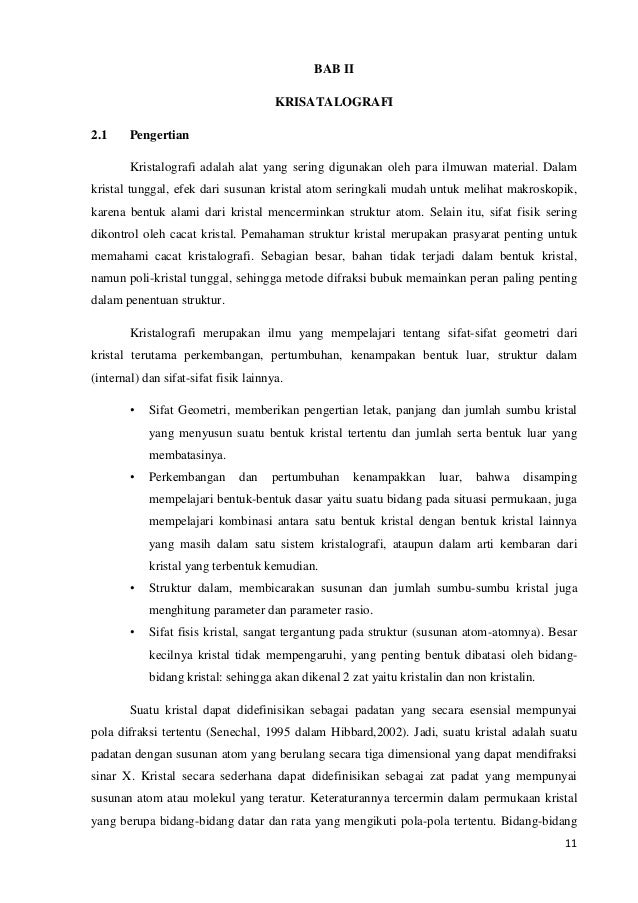 BAB II

KRISATALOGRAFI

2.1 Pengertian

Kristalografi adalah alat yang sering digunakan oleh para ilmuwan material. Dalam kristal tunggal, efek dari susunan kristal atom seringkali mudah untuk melihat makroskopik, karena bentuk alami dari kristal mencerminkan struktur atom. Selain itu, sifat fisik sering dikontrol oleh cacat kristal. Pemahaman struktur kristal merupakan prasyarat penting untuk memahami cacat kristalografi. Sebagian besar, bahan tidak terjadi dalam bentuk kristal, namun poli-kristal tunggal, sehingga metode difraksi bubuk memainkan peran paling penting dalam penentuan struktur.

Kristalografi merupakan ilmu yang mempelajari tentang sifat-sifat geometri dari kristal terutama perkembangan, pertumbuhan, kenampakan bentuk luar, struktur dalam (internal) dan sifat-sifat fisik lainnya.

• Sifat Geometri, memberikan pengertian letak, panjang dan jumlah sumbu kristal yang menyusun suatu bentuk kristal tertentu dan jumlah serta bentuk luar yang membatasinya.
• Perkembangan dan pertumbuhan kenampakkan luar, bahwa disamping mempelajari bentuk-bentuk dasar yaitu suatu bidang pada situasi permukaan, juga mempelajari kombinasi antara satu bentuk kristal dengan bentuk kristal lainnya yang masih dalam satu sistem kristalografi, ataupun dalam arti kembaran dari kristal yang terbentuk kemudian.
• Struktur dalam, membicarakan susunan dan jumlah sumbu-sumbu kristal juga menghitung parameter dan parameter rasio.
• Sifat fisis kristal, sangat tergantung pada struktur (susunan atom-atomnya). Besar kecilnya kristal tidak mempengaruhi, yang penting bentuk dibatasi oleh bidang-bidang kristal: sehingga akan dikenal 2 zat yaitu kristalin dan non kristalin.

Suatu kristal dapat didefinisikan sebagai padatan yang secara esensial mempunyai pola difraksi tertentu (Senechal, 1995 dalam Hibbard,2002). Jadi, suatu kristal adalah suatu padatan dengan susunan atom yang berulang secara tiga dimensional yang dapat mendifraksi sinar X. Kristal secara sederhana dapat didefinisikan sebagai zat padat yang mempunyai susunan atom atau molekul yang teratur. Keteraturannya tercermin dalam permukaan kristal yang berupa bidang-bidang datar dan rata yang mengikuti pola-pola tertentu. Bidang-bidang

11